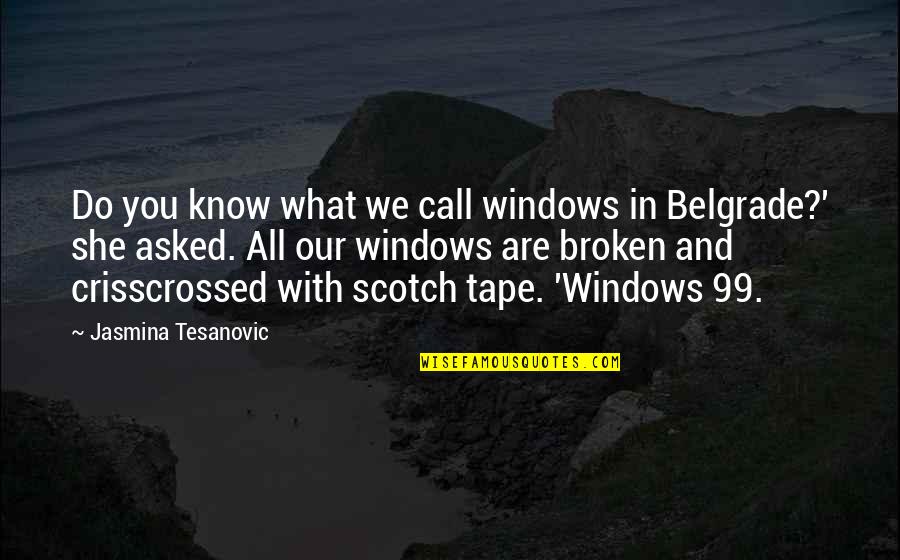 Do you know what we call windows in Belgrade?' she asked. All our windows are broken and crisscrossed with scotch tape. 'Windows 99.

~ Jasmina Tesanovic

WISEFAMOUSQUOTES.COM